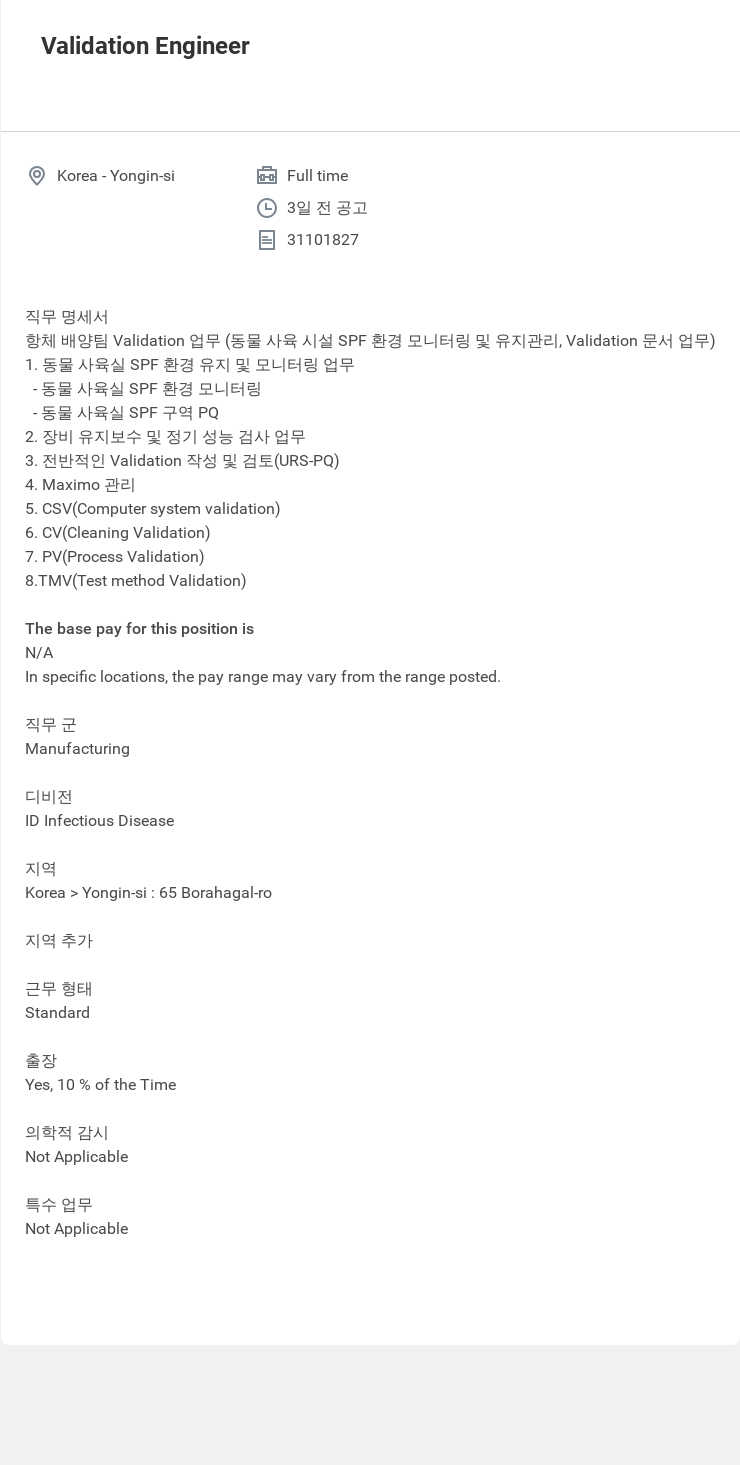 Validation Engineer

Korea - Yongin-si

Full time

3일 전 공고

31101827

직무 명세서
항체 배양팀 Validation 업무 (동물 사육 시설 SPF 환경 모니터링 및 유지관리, Validation 문서 업무)
1. 동물 사육실 SPF 환경 유지 및 모니터링 업무
 - 동물 사육실 SPF 환경 모니터링
 - 동물 사육실 SPF 구역 PQ
2. 장비 유지보수 및 정기 성능 검사 업무
3. 전반적인 Validation 작성 및 검토(URS-PQ)
4. Maximo 관리
5. CSV(Computer system validation)
6. CV(Cleaning Validation)
7. PV(Process Validation)
8.TMV(Test method Validation)

The base pay for this position is
N/A
In specific locations, the pay range may vary from the range posted.

직무 군
Manufacturing

디비전
ID Infectious Disease

지역
Korea > Yongin-si : 65 Borahagal-ro

지역 추가

근무 형태
Standard

출장
Yes, 10 % of the Time

의학적 감시
Not Applicable

특수 업무
Not Applicable